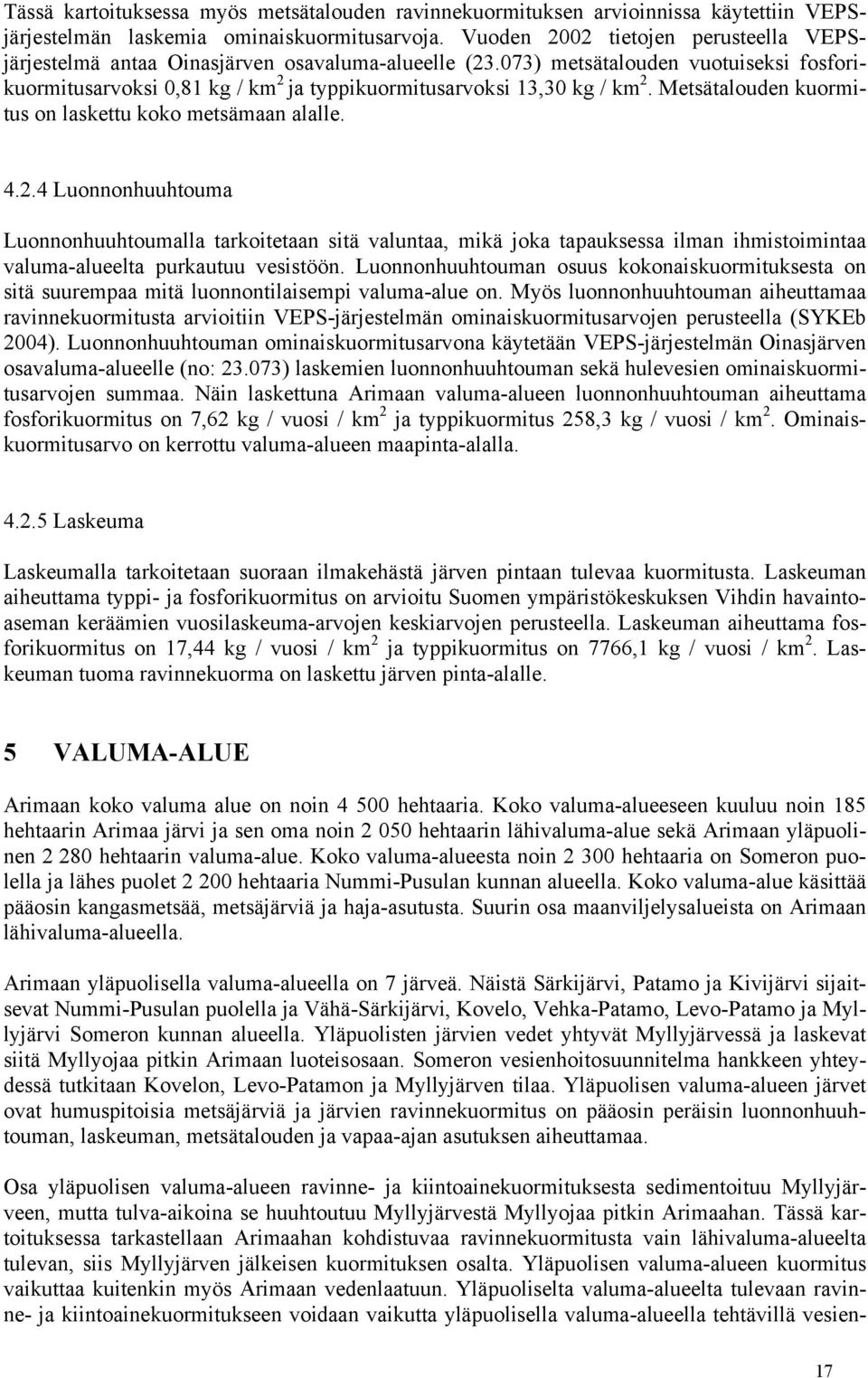 Tässä kartoituksessa myös metsätalouden ravinnekuormituksen arvioinnissa käytettiin VEPS-järjestelmän laskemia ominaiskuormitusarvoja. Vuoden 2002 tietojen perusteella VEPS-järjestelmä antaa Oinasjärven osavaluma-alueelle (23.073) metsätalouden vuotuiseksi fosforikuormitusarvoksi 0,81 kg / km$^2$ ja typpikuormitusarvoksi 13,30 kg / km$^2$. Metsätalouden kuormitus on laskettu koko metsämaan alalle.

4.2.4 Luonnonhuuhtouma

Luonnonhuuhtoumalla tarkoitetaan sitä valuntaa, mikä joka tapauksessa ilman ihmistoimintaa valuma-alueelta purkautuu vesistöön. Luonnonhuuhtouman osuus kokonaiskuormituksesta on sitä suurempaa mitä luonnontilaisempi valuma-alue on. Myös luonnonhuuhtouman aiheuttamaa ravinnekuormitusta arvioitiin VEPS-järjestelmän ominaiskuormitusarvojen perusteella (SYKEb 2004). Luonnonhuuhtouman ominaiskuormitusarvona käytetään VEPS-järjestelmän Oinasjärven osavaluma-alueelle (no: 23.073) laskemien luonnonhuuhtouman sekä hulevesien ominaiskuormitusarvojen summaa. Näin laskettuna Arimaan valuma-alueen luonnonhuuhtouman aiheuttama fosforikuormitus on 7,62 kg / vuosi / km$^2$ ja typpikuormitus 258,3 kg / vuosi / km$^2$. Ominaiskuormitusarvo on kerrottu valuma-alueen maapinta-alalla.

4.2.5 Laskeuma

Laskeumalla tarkoitetaan suoraan ilmakehästä järven pintaan tulevaa kuormitusta. Laskeuman aiheuttama typpi- ja fosforikuormitus on arvioitu Suomen ympäristökeskuksen Vihdin havaintoaseman keräämien vuosilaskeuma-arvojen keskiarvojen perusteella. Laskeuman aiheuttama fosforikuormitus on 17,44 kg / vuosi / km$^2$ ja typpikuormitus on 7766,1 kg / vuosi / km$^2$. Laskeuman tuoma ravinnekuorma on laskettu järven pinta-alalle.

5 VALUMA-ALUE

Arimaan koko valuma alue on noin 4 500 hehtaaria. Koko valuma-alueeseen kuuluu noin 185 hehtaarin Arimaa järvi ja sen oma noin 2 050 hehtaarin lähivaluma-alue sekä Arimaan yläpuolinen 2 280 hehtaarin valuma-alue. Koko valuma-alueesta noin 2 300 hehtaaria on Someron puolella ja lähes puolet 2 200 hehtaaria Nummi-Pusulan kunnan alueella. Koko valuma-alue käsittää pääosin kangasmetsää, metsäjärviä ja haja-asutusta. Suurin osa maanviljelysalueista on Arimaan lähivaluma-alueella.

Arimaan yläpuolisella valuma-alueella on 7 järveä. Näistä Särkijärvi, Patamo ja Kivijärvi sijaitsevat Nummi-Pusulan puolella ja Vähä-Särkijärvi, Kovelo, Vehka-Patamo, Levo-Patamo ja Myllyjärvi Someron kunnan alueella. Yläpuolisten järvien vedet yhtyvät Myllyjärvessä ja laskevat siitä Myllyojaa pitkin Arimaan luoteisosaan. Someron vesienhoitosuunnitelma hankkeen yhteydessä tutkitaan Kovelon, Levo-Patamon ja Myllyjärven tilaa. Yläpuolisen valuma-alueen järvet ovat humuspitoisia metsäjärviä ja järvien ravinnekuormitus on pääosin peräisin luonnonhuuhtouman, laskeuman, metsätalouden ja vapaa-ajan asutuksen aiheuttamaa.

Osa yläpuolisen valuma-alueen ravinne- ja kiintoainekuormituksesta sedimentoituu Myllyjärveen, mutta tulva-aikoina se huuhtoutuu Myllyjärvestä Myllyojaa pitkin Arimaahan. Tässä kartoituksessa tarkastellaan Arimaahan kohdistuvaa ravinnekuormitusta vain lähivaluma-alueelta tulevan, siis Myllyjärven jälkeisen kuormituksen osalta. Yläpuolisen valuma-alueen kuormitus vaikuttaa kuitenkin myös Arimaan vedenlaatuun. Yläpuoliselta valuma-alueelta tulevaan ravinne- ja kiintoainekuormitukseen voidaan vaikutta yläpuolisella valuma-alueella tehtävillä vesien-

17